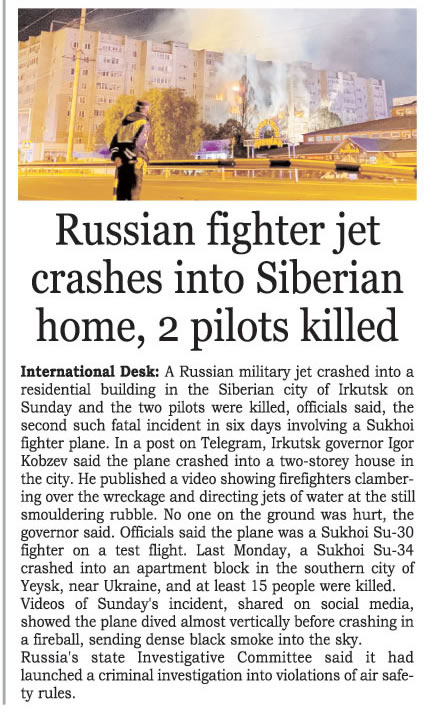 Russian fighter jet crashes into Siberian home, 2 pilots killed

International Desk: A Russian military jet crashed into a residential building in the Siberian city of Irkutsk on Sunday and the two pilots were killed, officials said, the second such fatal incident in six days involving a Sukhoi fighter plane. In a post on Telegram, Irkutsk governor Igor Kobzev said the plane crashed into a two-storey house in the city. He published a video showing firefighters clambering over the wreckage and directing jets of water at the still smouldering rubble. No one on the ground was hurt, the governor said. Officials said the plane was a Sukhoi Su-30 fighter on a test flight. Last Monday, a Sukhoi Su-34 crashed into an apartment block in the southern city of Yeysk, near Ukraine, and at least 15 people were killed. Videos of Sunday's incident, shared on social media, showed the plane dived almost vertically before crashing in a fireball, sending dense black smoke into the sky. Russia's state Investigative Committee said it had launched a criminal investigation into violations of air safety rules.